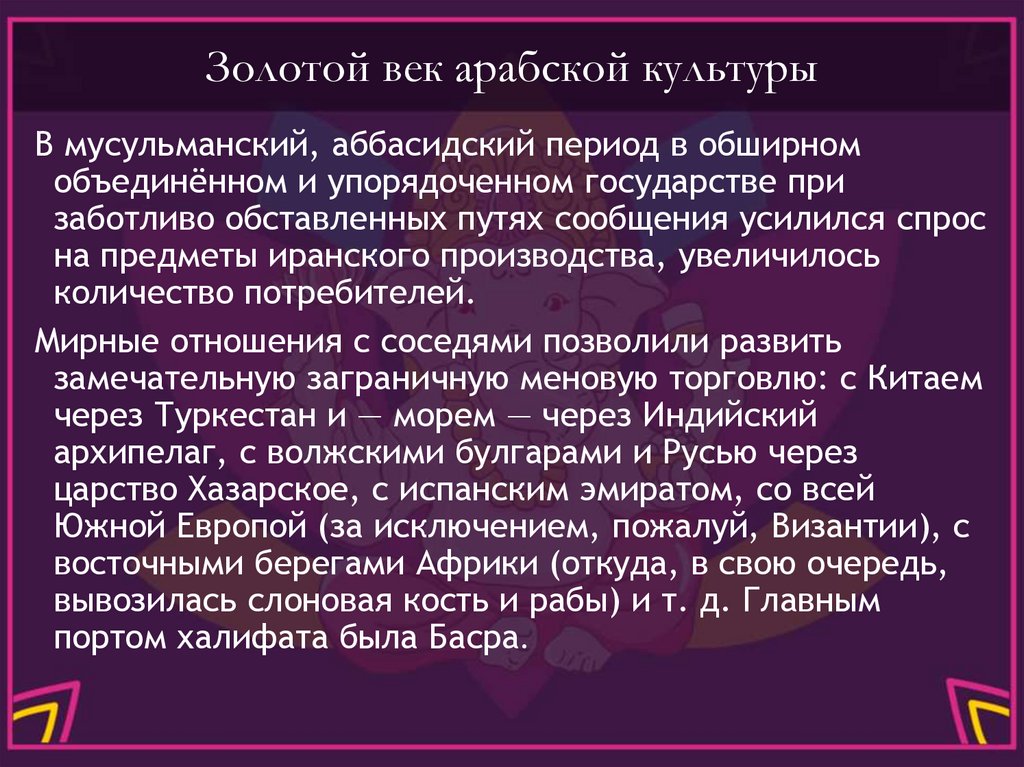 Золотой век арабской культуры

В мусульманский, аббасидский период в обширном объединённом и упорядоченном государстве при заботливо обставленных путях сообщения усилился спрос на предметы иранского производства, увеличилось количество потребителей.

Мирные отношения с соседями позволили развить замечательную заграничную меновую торговлю: с Китаем через Туркестан и — морем — через Индийский архипелаг, с волжскими булгарами и Русью через царство Хазарское, с испанским эмиратом, со всей Южной Европой (за исключением, пожалуй, Византии), с восточными берегами Африки (откуда, в свою очередь, вывозилась слоновая кость и рабы) и т. д. Главным портом халифата была Басра.